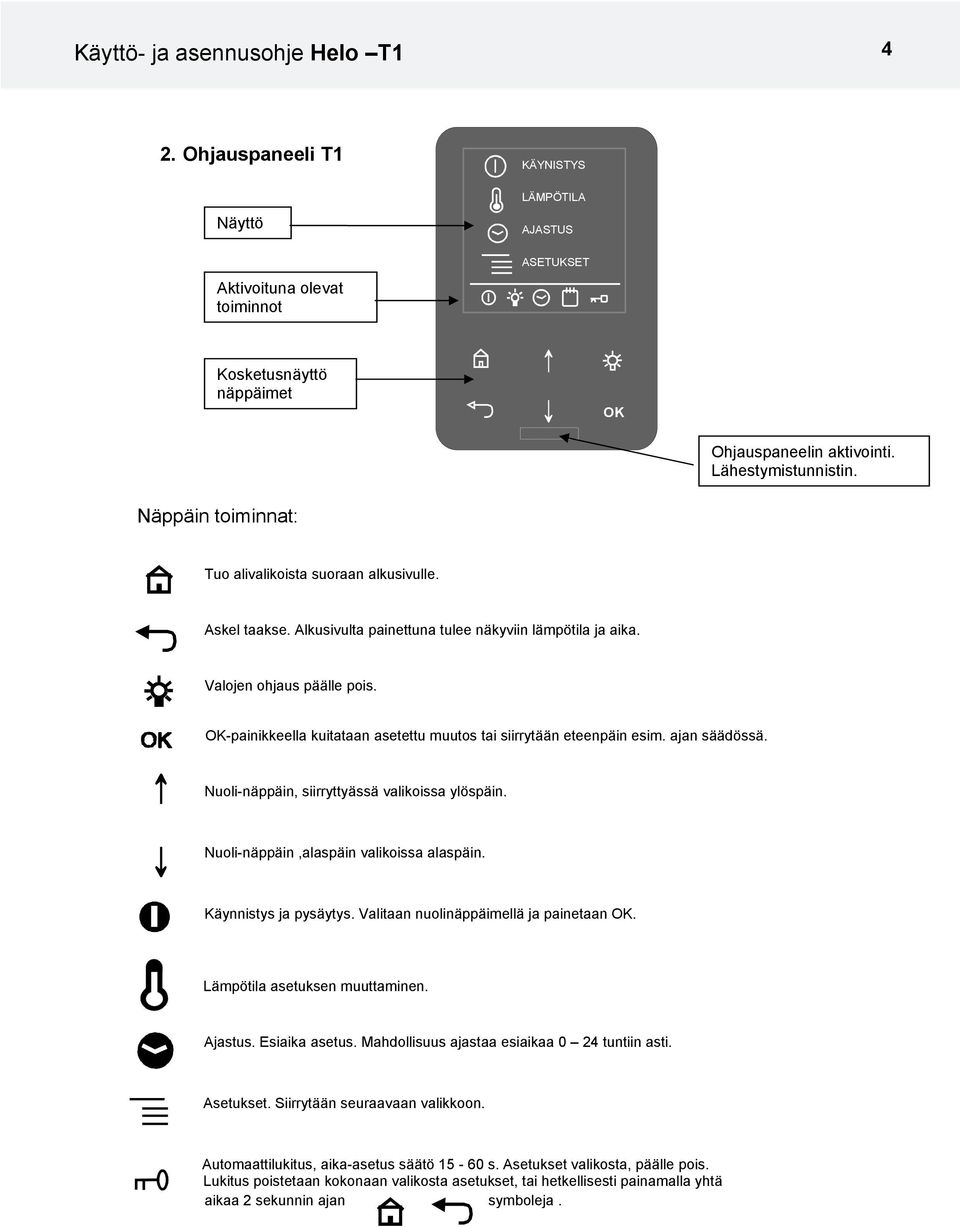 Käyttö- ja asennusohje Helo –T1

4

2. Ohjauspaneeli T1

Näyttö

Aktivoituna olevat toiminnot

Kosketusnäyttö näppäimet

KÄYNISTYS

LÄMPÖTILA

AJASTUS

ASETUKSET

OK

Ohjauspaneelin aktivointi. Lähestymistunnistin.

Näppäin toiminnat:

Tuo alivalikoista suoraan alkusivulle.

Askel taakse. Alkusivulta painettuna tulee näkyviin lämpötila ja aika.

Valojen ohjaus päälle pois.

OK

OK-painikkeella kuitataan asetettu muutos tai siirrytään eteenpäin esim. ajan säädössä.

Nuoli-näppäin, siirryttyässä valikoissa ylöspäin.

Nuoli-näppäin ,alaspäin valikoissa alaspäin.

Käynnistys ja pysäytys. Valitaan nuolinäppäimellä ja painetaan OK.

Lämpötila asetuksen muuttaminen.

Ajastus. Esiaika asetus. Mahdollisuus ajastaa esiaikaa 0 – 24 tuntiin asti.

Asetukset. Siirrytään seuraavaan valikkoon.

Automaattilukitus, aika-asetus säätö 15 - 60 s. Asetukset valikosta, päälle pois. Lukitus poistetaan kokonaan valikosta asetukset, tai hetkellisesti painamalla yhtä aikaa 2 sekunnin ajan symboleja .